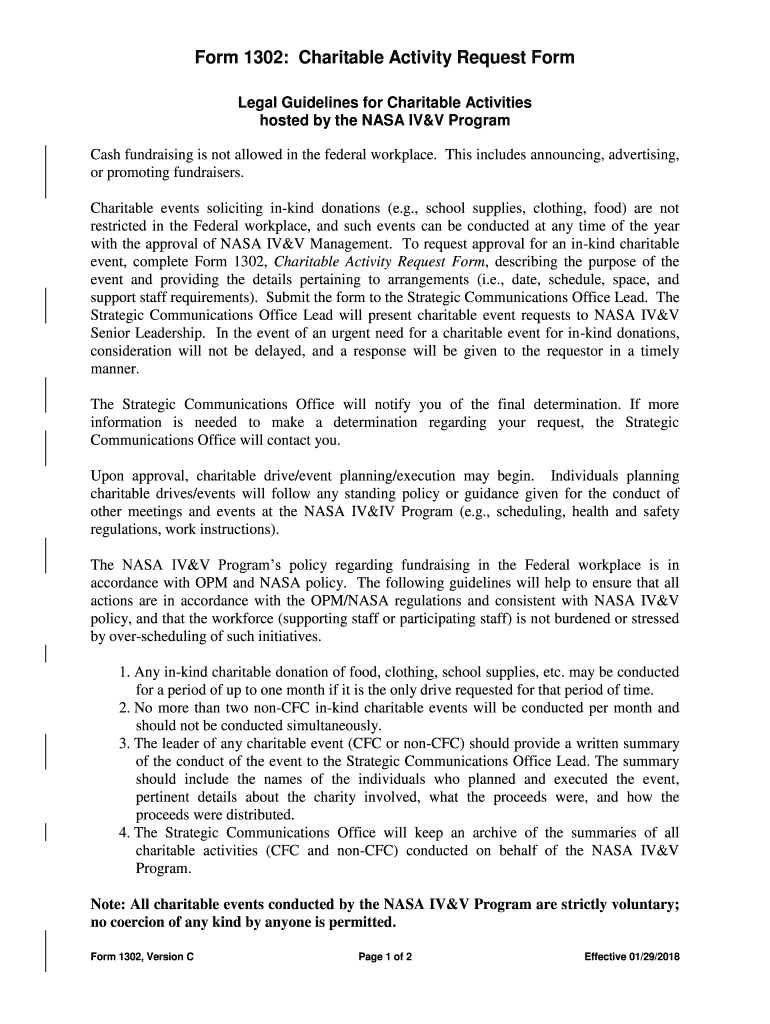 Form 1302: Charitable Activity Request Form

Legal Guidelines for Charitable Activities hosted by the NASA IV&V Program

Cash fundraising is not allowed in the federal workplace. This includes announcing, advertising, or promoting fundraisers.

Charitable events soliciting in-kind donations (e.g., school supplies, clothing, food) are not restricted in the Federal workplace, and such events can be conducted at any time of the year with the approval of NASA IV&V Management. To request approval for an in-kind charitable event, complete Form 1302, Charitable Activity Request Form, describing the purpose of the event and providing the details pertaining to arrangements (i.e., date, schedule, space, and support staff requirements). Submit the form to the Strategic Communications Office Lead. The Strategic Communications Office Lead will present charitable event requests to NASA IV&V Senior Leadership. In the event of an urgent need for a charitable event for in-kind donations, consideration will not be delayed, and a response will be given to the requestor in a timely manner.

The Strategic Communications Office will notify you of the final determination. If more information is needed to make a determination regarding your request, the Strategic Communications Office will contact you.

Upon approval, charitable drive/event planning/execution may begin. Individuals planning charitable drives/events will follow any standing policy or guidance given for the conduct of other meetings and events at the NASA IV&IV Program (e.g., scheduling, health and safety regulations, work instructions).

The NASA IV&V Program's policy regarding fundraising in the Federal workplace is in accordance with OPM and NASA policy. The following guidelines will help to ensure that all actions are in accordance with the OPM/NASA regulations and consistent with NASA IV&V policy, and that the workforce (supporting staff or participating staff) is not burdened or stressed by over-scheduling of such initiatives.

1. Any in-kind charitable donation of food, clothing, school supplies, etc. may be conducted for a period of up to one month if it is the only drive requested for that period of time.
2. No more than two non-CFC in-kind charitable events will be conducted per month and should not be conducted simultaneously.
3. The leader of any charitable event (CFC or non-CFC) should provide a written summary of the conduct of the event to the Strategic Communications Office Lead. The summary should include the names of the individuals who planned and executed the event, pertinent details about the charity involved, what the proceeds were, and how the proceeds were distributed.
4. The Strategic Communications Office will keep an archive of the summaries of all charitable activities (CFC and non-CFC) conducted on behalf of the NASA IV&V Program.

Note: All charitable events conducted by the NASA IV&V Program are strictly voluntary; no coercion of any kind by anyone is permitted.

Form 1302, Version C Page 1 of 2 Effective 01/29/2018